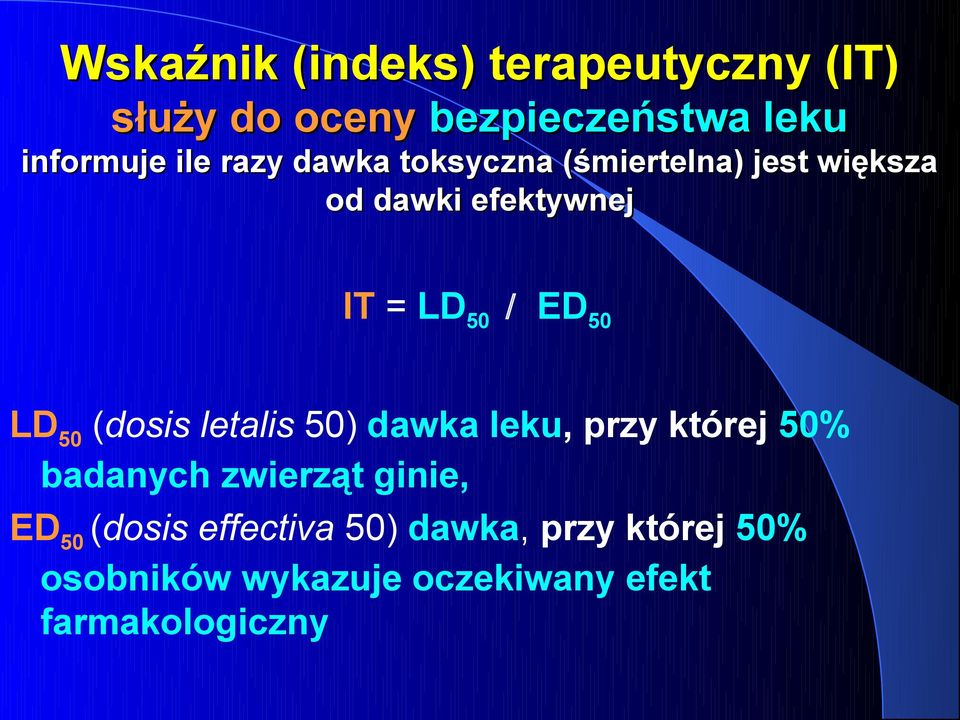 Wskaźnik (indeks) terapeutyczny (IT)
służy do oceny bezpieczeństwa leku
informuje ile razy dawka toksyczna (śmiertelna) jest większa od dawki efektywnej

IT = $LD_{50}$ / $ED_{50}$

$LD_{50}$ (dosis letalis 50) dawka leku, przy której 50% badanych zwierząt ginie,

$ED_{50}$ (dosis effectiva 50) dawka, przy której 50% osobników wykazuje oczekiwany efekt farmakologiczny